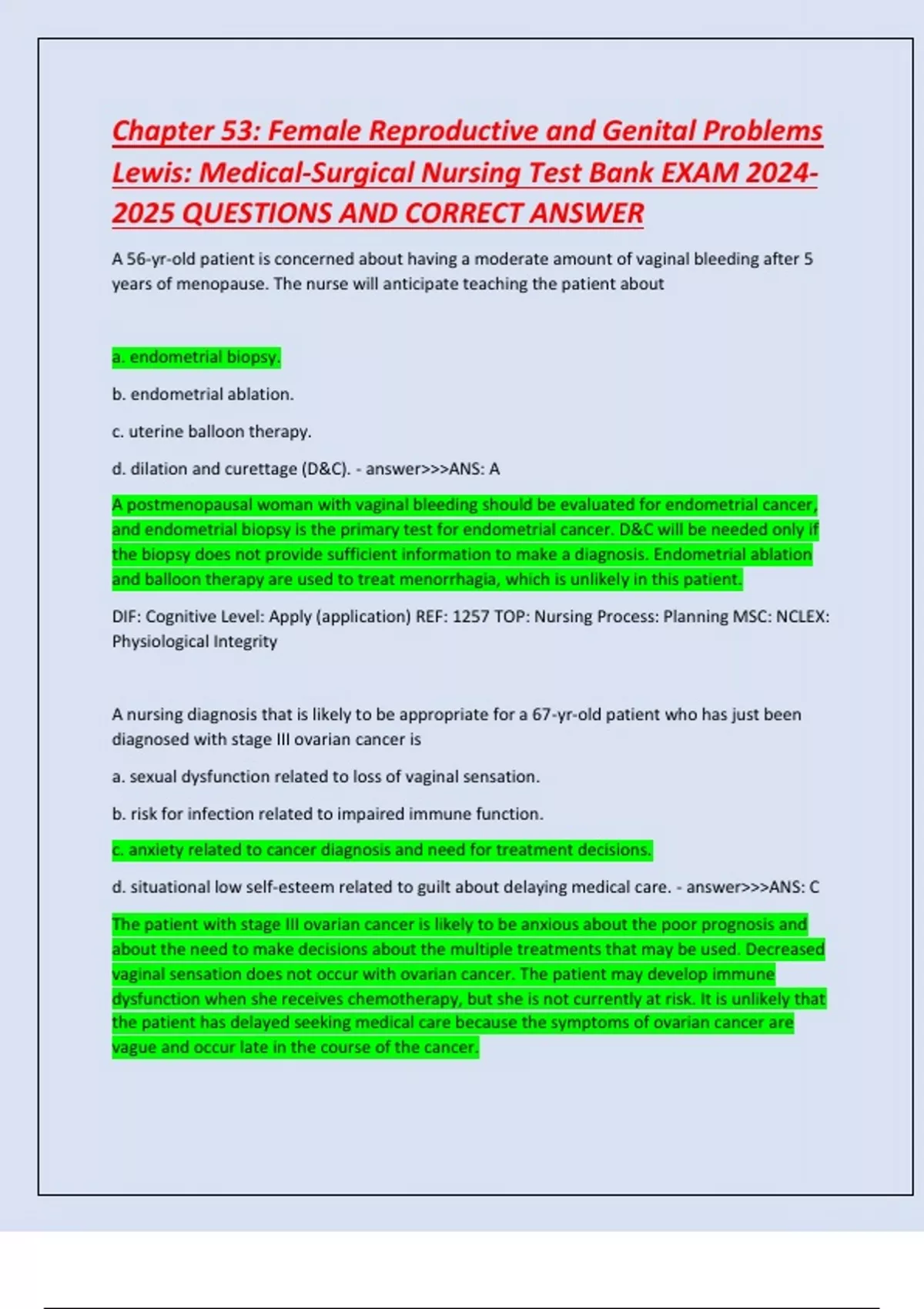 Chapter 53: Female Reproductive and Genital Problems Lewis: Medical-Surgical Nursing Test Bank EXAM 2024-2025 QUESTIONS AND CORRECT ANSWER

A 56-yr-old patient is concerned about having a moderate amount of vaginal bleeding after 5 years of menopause. The nurse will anticipate teaching the patient about

a. endometrial biopsy.

b. endometrial ablation.

c. uterine balloon therapy.

d. dilation and curettage (D&C). - answer>>>ANS: A

A postmenopausal woman with vaginal bleeding should be evaluated for endometrial cancer, and endometrial biopsy is the primary test for endometrial cancer. D&C will be needed only if the biopsy does not provide sufficient information to make a diagnosis. Endometrial ablation and balloon therapy are used to treat menorrhagia, which is unlikely in this patient.

DIF: Cognitive Level: Apply (application) REF: 1257 TOP: Nursing Process: Planning MSC: NCLEX: Physiological Integrity

A nursing diagnosis that is likely to be appropriate for a 67-yr-old patient who has just been diagnosed with stage III ovarian cancer is

a. sexual dysfunction related to loss of vaginal sensation.

b. risk for infection related to impaired immune function.

c. anxiety related to cancer diagnosis and need for treatment decisions.

d. situational low self-esteem related to guilt about delaying medical care. - answer>>>ANS: C

The patient with stage III ovarian cancer is likely to be anxious about the poor prognosis and about the need to make decisions about the multiple treatments that may be used. Decreased vaginal sensation does not occur with ovarian cancer. The patient may develop immune dysfunction when she receives chemotherapy, but she is not currently at risk. It is unlikely that the patient has delayed seeking medical care because the symptoms of ovarian cancer are vague and occur late in the course of the cancer.